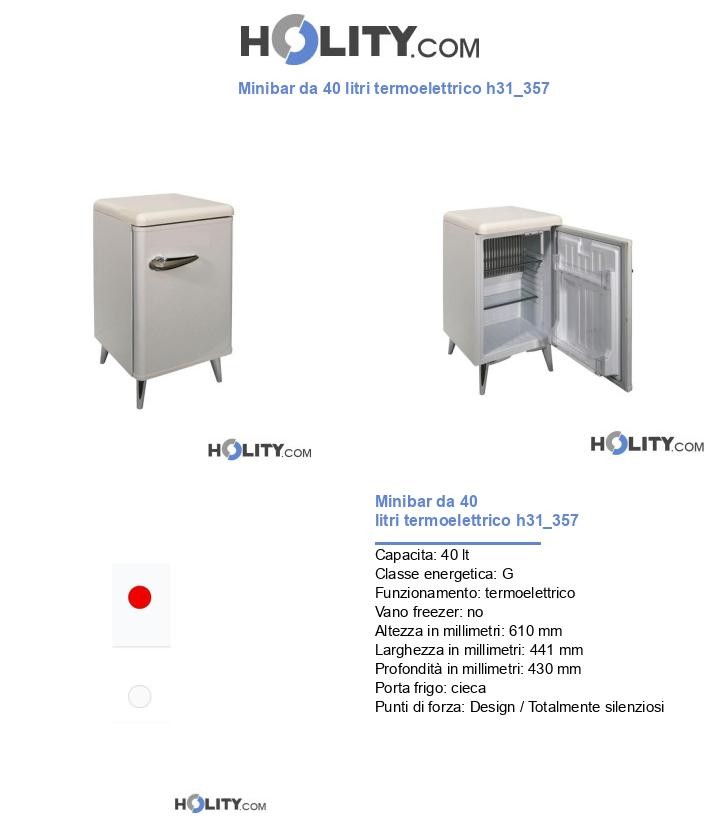 HOLITY.COM

Minibar da 40 litri termoelettrico h31_357

HOLITY.COM

HOLITY.COM

Minibar da 40 litri termoelettrico h31_357

Capacita: 40 lt
Classe energetica: G
Funzionamento: termoelettrico
Vano freezer: no
Altezza in millimetri: 610 mm
Larghezza in millimetri: 441 mm
Profondità in millimetri: 430 mm
Porta frigo: cieca
Punti di forza: Design / Totalmente silenziosi

HOLITY.COM